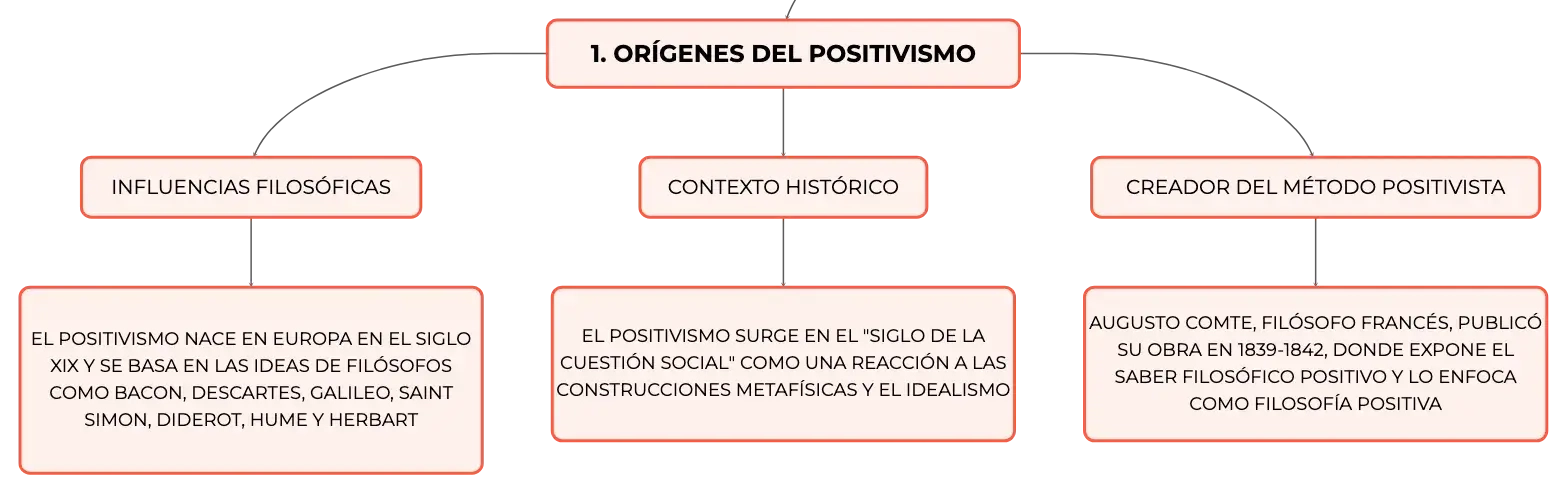 1. ORÍGENES DEL POSITIVISMO

INFLUENCIAS FILOSÓFICAS

EL POSITIVISMO NACE EN EUROPA EN EL SIGLO XIX Y SE BASA EN LAS IDEAS DE FILÓSOFOS COMO BACON, DESCARTES, GALILEO, SAINT SIMON, DIDEROT, HUME Y HERBART

CONTEXTO HISTÓRICO

EL POSITIVISMO SURGE EN EL "SIGLO DE LA CUESTIÓN SOCIAL" COMO UNA REACCIÓN A LAS CONSTRUCCIONES METAFÍSICAS Y EL IDEALISMO

CREADOR DEL MÉTODO POSITIVISTA

AUGUSTO COMTE, FILÓSOFO FRANCÉS, PUBLICÓ SU OBRA EN 1839-1842, DONDE EXPONE EL SABER FILOSÓFICO POSITIVO Y LO ENFOCA COMO FILOSOFÍA POSITIVA